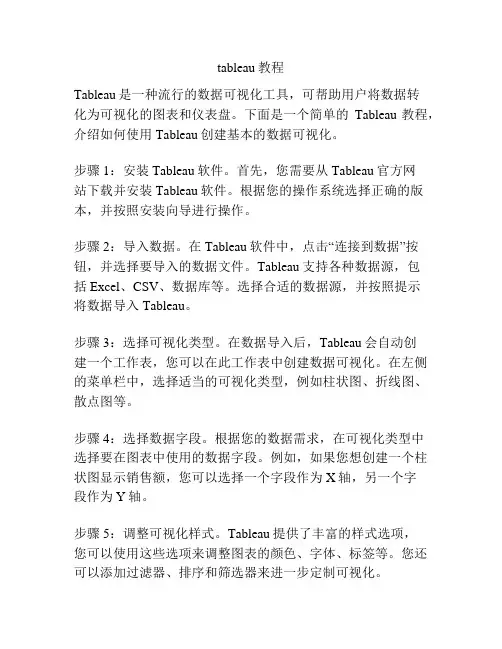 tableau 教程

Tableau 是一种流行的数据可视化工具，可帮助用户将数据转化为可视化的图表和仪表盘。下面是一个简单的 Tableau 教程，介绍如何使用 Tableau 创建基本的数据可视化。

步骤 1：安装 Tableau 软件。首先，您需要从 Tableau 官方网站下载并安装 Tableau 软件。根据您的操作系统选择正确的版本，并按照安装向导进行操作。

步骤 2：导入数据。在 Tableau 软件中，点击“连接到数据”按钮，并选择要导入的数据文件。Tableau 支持各种数据源，包括 Excel、CSV、数据库等。选择合适的数据源，并按照提示将数据导入 Tableau。

步骤 3：选择可视化类型。在数据导入后，Tableau 会自动创建一个工作表，您可以在此工作表中创建数据可视化。在左侧的菜单栏中，选择适当的可视化类型，例如柱状图、折线图、散点图等。

步骤 4：选择数据字段。根据您的数据需求，在可视化类型中选择要在图表中使用的数据字段。例如，如果您想创建一个柱状图显示销售额，您可以选择一个字段作为 X 轴，另一个字段作为 Y 轴。

步骤 5：调整可视化样式。Tableau 提供了丰富的样式选项，您可以使用这些选项来调整图表的颜色、字体、标签等。您还可以添加过滤器、排序和筛选器来进一步定制可视化。